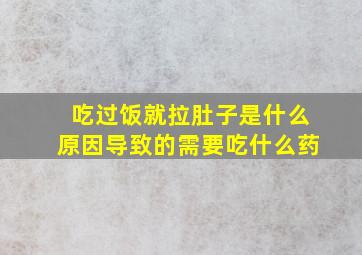 吃过饭就拉肚子是什么原因导致的需要吃什么药